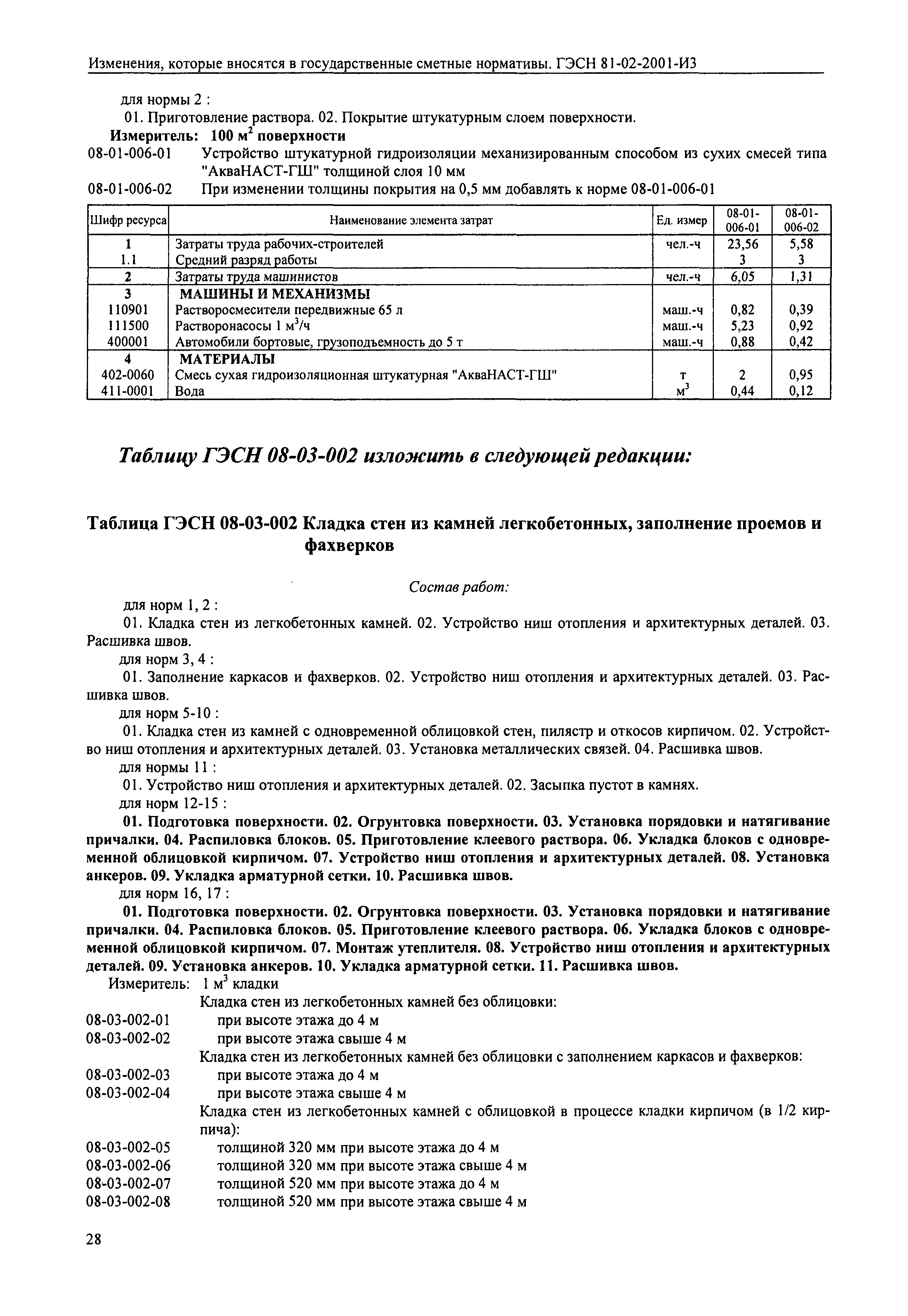 Изменения, которые вносятся в государственные сметные нормативы. ГЭСН 81-02-2001-И3

для нормы 2 :

01. Приготовление раствора. 02. Покрытие штукатурным слоем поверхности.

Измеритель: 100 $м^2$ поверхности

08-01-006-01 Устройство штукатурной гидроизоляции механизированным способом из сухих смесей типа "АкваНАСТ-ГШ" толщиной слоя 10 мм

08-01-006-02 При изменении толщины покрытия на 0,5 мм добавлять к норме 08-01-006-01

| Шифр ресурса | Наименование элемента затрат | Ед. измер | 08-01-006-01 | 08-01-006-02 |
|---|---|---|---|---|
| 1 | Затраты труда рабочих-строителей | чел.-ч | 23,56 | 5,58 |
| 1.1 | Средний разряд работы | | 3 | 3 |
| 2 | Затраты труда машинистов | чел.-ч | 6,05 | 1,31 |
| 3 | МАШИНЫ И МЕХАНИЗМЫ | | | |
| 110901 | Растворосмесители передвижные 65 л | маш.-ч | 0,82 | 0,39 |
| 111500 | Растворонасосы 1 $м^3$/ч | маш.-ч | 5,23 | 0,92 |
| 400001 | Автомобили бортовые, грузоподъемность до 5 т | маш.-ч | 0,88 | 0,42 |
| 4 | МАТЕРИАЛЫ | | | |
| 402-0060 | Смесь сухая гидроизоляционная штукатурная "АкваНАСТ-ГШ" | т | 2 | 0,95 |
| 411-0001 | Вода | $м^3$ | 0,44 | 0,12 |

Таблицу ГЭСН 08-03-002 изложить в следующей редакции:

Таблица ГЭСН 08-03-002 Кладка стен из камней легкобетонных, заполнение проемов и фахверков

Состав работ:

для норм 1, 2 :

01. Кладка стен из легкобетонных камней. 02. Устройство ниш отопления и архитектурных деталей. 03. Расшивка швов.

для норм 3, 4 :

01. Заполнение каркасов и фахверков. 02. Устройство ниш отопления и архитектурных деталей. 03. Расшивка швов.

для норм 5-10 :

01. Кладка стен из камней с одновременной облицовкой стен, пилястр и откосов кирпичом. 02. Устройство ниш отопления и архитектурных деталей. 03. Установка металлических связей. 04. Расшивка швов.

для нормы 11 :

01. Устройство ниш отопления и архитектурных деталей. 02. Засыпка пустот в камнях.

для норм 12-15 :

01. Подготовка поверхности. 02. Огрунтовка поверхности. 03. Установка порядовки и натягивание причалки. 04. Распиловка блоков. 05. Приготовление клеевого раствора. 06. Укладка блоков с одновременной облицовкой кирпичом. 07. Устройство ниш отопления и архитектурных деталей. 08. Установка анкеров. 09. Укладка арматурной сетки. 10. Расшивка швов.

для норм 16, 17 :

01. Подготовка поверхности. 02. Огрунтовка поверхности. 03. Установка порядовки и натягивание причалки. 04. Распиловка блоков. 05. Приготовление клеевого раствора. 06. Укладка блоков с одновременной облицовкой кирпичом. 07. Монтаж утеплителя. 08. Устройство ниш отопления и архитектурных деталей. 09. Установка анкеров. 10. Укладка арматурной сетки. 11. Расшивка швов.

Измеритель: 1 $м^3$ кладки

Кладка стен из легкобетонных камней без облицовки:

08-03-002-01 при высоте этажа до 4 м

08-03-002-02 при высоте этажа свыше 4 м

Кладка стен из легкобетонных камней без облицовки с заполнением каркасов и фахверков:

08-03-002-03 при высоте этажа до 4 м

08-03-002-04 при высоте этажа свыше 4 м

Кладка стен из легкобетонных камней с облицовкой в процессе кладки кирпичом (в 1/2 кирпича):

08-03-002-05 толщиной 320 мм при высоте этажа до 4 м

08-03-002-06 толщиной 320 мм при высоте этажа свыше 4 м

08-03-002-07 толщиной 520 мм при высоте этажа до 4 м

08-03-002-08 толщиной 520 мм при высоте этажа свыше 4 м

28